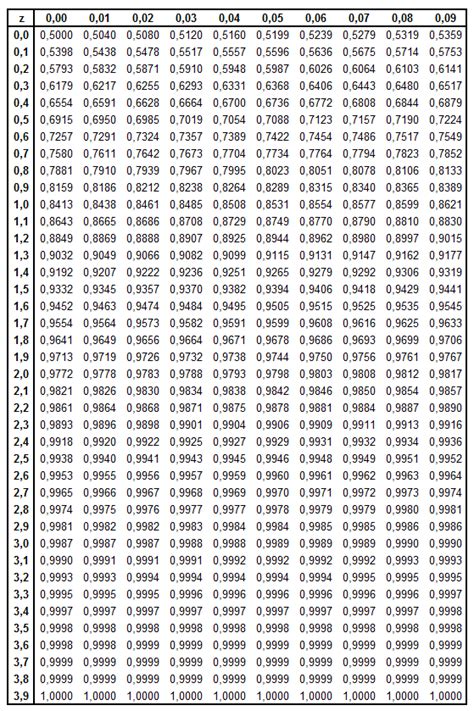 | z | 0,00 | 0,01 | 0,02 | 0,03 | 0,04 | 0,05 | 0,06 | 0,07 | 0,08 | 0,09 |
|---|---|---|---|---|---|---|---|---|---|---|
| 0,0 | 0,5000 | 0,5040 | 0,5080 | 0,5120 | 0,5160 | 0,5199 | 0,5239 | 0,5279 | 0,5319 | 0,5359 |
| 0,1 | 0,5398 | 0,5438 | 0,5478 | 0,5517 | 0,5557 | 0,5596 | 0,5636 | 0,5675 | 0,5714 | 0,5753 |
| 0,2 | 0,5793 | 0,5832 | 0,5871 | 0,5910 | 0,5948 | 0,5987 | 0,6026 | 0,6064 | 0,6103 | 0,6141 |
| 0,3 | 0,6179 | 0,6217 | 0,6255 | 0,6293 | 0,6331 | 0,6368 | 0,6406 | 0,6443 | 0,6480 | 0,6517 |
| 0,4 | 0,6554 | 0,6591 | 0,6628 | 0,6664 | 0,6700 | 0,6736 | 0,6772 | 0,6808 | 0,6844 | 0,6879 |
| 0,5 | 0,6915 | 0,6950 | 0,6985 | 0,7019 | 0,7054 | 0,7088 | 0,7123 | 0,7157 | 0,7190 | 0,7224 |
| 0,6 | 0,7257 | 0,7291 | 0,7324 | 0,7357 | 0,7389 | 0,7422 | 0,7454 | 0,7486 | 0,7517 | 0,7549 |
| 0,7 | 0,7580 | 0,7611 | 0,7642 | 0,7673 | 0,7704 | 0,7734 | 0,7764 | 0,7794 | 0,7823 | 0,7852 |
| 0,8 | 0,7881 | 0,7910 | 0,7939 | 0,7967 | 0,7995 | 0,8023 | 0,8051 | 0,8078 | 0,8106 | 0,8133 |
| 0,9 | 0,8159 | 0,8186 | 0,8212 | 0,8238 | 0,8264 | 0,8289 | 0,8315 | 0,8340 | 0,8365 | 0,8389 |
| 1,0 | 0,8413 | 0,8438 | 0,8461 | 0,8485 | 0,8508 | 0,8531 | 0,8554 | 0,8577 | 0,8599 | 0,8621 |
| 1,1 | 0,8643 | 0,8665 | 0,8686 | 0,8708 | 0,8729 | 0,8749 | 0,8770 | 0,8790 | 0,8810 | 0,8830 |
| 1,2 | 0,8849 | 0,8869 | 0,8888 | 0,8907 | 0,8925 | 0,8944 | 0,8962 | 0,8980 | 0,8997 | 0,9015 |
| 1,3 | 0,9032 | 0,9049 | 0,9066 | 0,9082 | 0,9099 | 0,9115 | 0,9131 | 0,9147 | 0,9162 | 0,9177 |
| 1,4 | 0,9192 | 0,9207 | 0,9222 | 0,9236 | 0,9251 | 0,9265 | 0,9279 | 0,9292 | 0,9306 | 0,9319 |
| 1,5 | 0,9332 | 0,9345 | 0,9357 | 0,9370 | 0,9382 | 0,9394 | 0,9406 | 0,9418 | 0,9429 | 0,9441 |
| 1,6 | 0,9452 | 0,9463 | 0,9474 | 0,9484 | 0,9495 | 0,9505 | 0,9515 | 0,9525 | 0,9535 | 0,9545 |
| 1,7 | 0,9554 | 0,9564 | 0,9573 | 0,9582 | 0,9591 | 0,9599 | 0,9608 | 0,9616 | 0,9625 | 0,9633 |
| 1,8 | 0,9641 | 0,9649 | 0,9656 | 0,9664 | 0,9671 | 0,9678 | 0,9686 | 0,9693 | 0,9699 | 0,9706 |
| 1,9 | 0,9713 | 0,9719 | 0,9726 | 0,9732 | 0,9738 | 0,9744 | 0,9750 | 0,9756 | 0,9761 | 0,9767 |
| 2,0 | 0,9772 | 0,9778 | 0,9783 | 0,9788 | 0,9793 | 0,9798 | 0,9803 | 0,9808 | 0,9812 | 0,9817 |
| 2,1 | 0,9821 | 0,9826 | 0,9830 | 0,9834 | 0,9838 | 0,9842 | 0,9846 | 0,9850 | 0,9854 | 0,9857 |
| 2,2 | 0,9861 | 0,9864 | 0,9868 | 0,9871 | 0,9875 | 0,9878 | 0,9881 | 0,9884 | 0,9887 | 0,9890 |
| 2,3 | 0,9893 | 0,9896 | 0,9898 | 0,9901 | 0,9904 | 0,9906 | 0,9909 | 0,9911 | 0,9913 | 0,9916 |
| 2,4 | 0,9918 | 0,9920 | 0,9922 | 0,9925 | 0,9927 | 0,9929 | 0,9931 | 0,9932 | 0,9934 | 0,9936 |
| 2,5 | 0,9938 | 0,9940 | 0,9941 | 0,9943 | 0,9945 | 0,9946 | 0,9948 | 0,9949 | 0,9951 | 0,9952 |
| 2,6 | 0,9953 | 0,9955 | 0,9956 | 0,9957 | 0,9959 | 0,9960 | 0,9961 | 0,9962 | 0,9963 | 0,9964 |
| 2,7 | 0,9965 | 0,9966 | 0,9967 | 0,9968 | 0,9969 | 0,9970 | 0,9971 | 0,9972 | 0,9973 | 0,9974 |
| 2,8 | 0,9974 | 0,9975 | 0,9976 | 0,9977 | 0,9977 | 0,9978 | 0,9979 | 0,9979 | 0,9980 | 0,9981 |
| 2,9 | 0,9981 | 0,9982 | 0,9982 | 0,9983 | 0,9984 | 0,9984 | 0,9985 | 0,9985 | 0,9986 | 0,9986 |
| 3,0 | 0,9987 | 0,9987 | 0,9987 | 0,9988 | 0,9988 | 0,9989 | 0,9989 | 0,9989 | 0,9990 | 0,9990 |
| 3,1 | 0,9990 | 0,9991 | 0,9991 | 0,9991 | 0,9992 | 0,9992 | 0,9992 | 0,9992 | 0,9993 | 0,9993 |
| 3,2 | 0,9993 | 0,9993 | 0,9994 | 0,9994 | 0,9994 | 0,9994 | 0,9994 | 0,9995 | 0,9995 | 0,9995 |
| 3,3 | 0,9995 | 0,9995 | 0,9995 | 0,9996 | 0,9996 | 0,9996 | 0,9996 | 0,9996 | 0,9996 | 0,9997 |
| 3,4 | 0,9997 | 0,9997 | 0,9997 | 0,9997 | 0,9997 | 0,9997 | 0,9997 | 0,9997 | 0,9997 | 0,9998 |
| 3,5 | 0,9998 | 0,9998 | 0,9998 | 0,9998 | 0,9998 | 0,9998 | 0,9998 | 0,9998 | 0,9998 | 0,9998 |
| 3,6 | 0,9998 | 0,9998 | 0,9999 | 0,9999 | 0,9999 | 0,9999 | 0,9999 | 0,9999 | 0,9999 | 0,9999 |
| 3,7 | 0,9999 | 0,9999 | 0,9999 | 0,9999 | 0,9999 | 0,9999 | 0,9999 | 0,9999 | 0,9999 | 0,9999 |
| 3,8 | 0,9999 | 0,9999 | 0,9999 | 0,9999 | 0,9999 | 0,9999 | 0,9999 | 0,9999 | 0,9999 | 0,9999 |
| 3,9 | 1,0000 | 1,0000 | 1,0000 | 1,0000 | 1,0000 | 1,0000 | 1,0000 | 1,0000 | 1,0000 | 1,0000 |